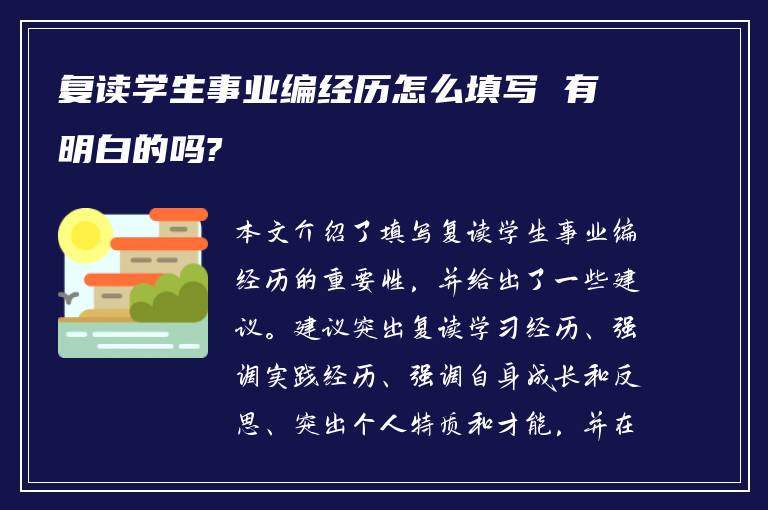 复读学生事业编经历怎么填写 有明白的吗?

本文介绍了填写复读学生事业编经历的重要性，并给出了一些建议。建议突出复读学习经历、强调实践经历、强调自身成长和反思、突出个人特质和才能，并在